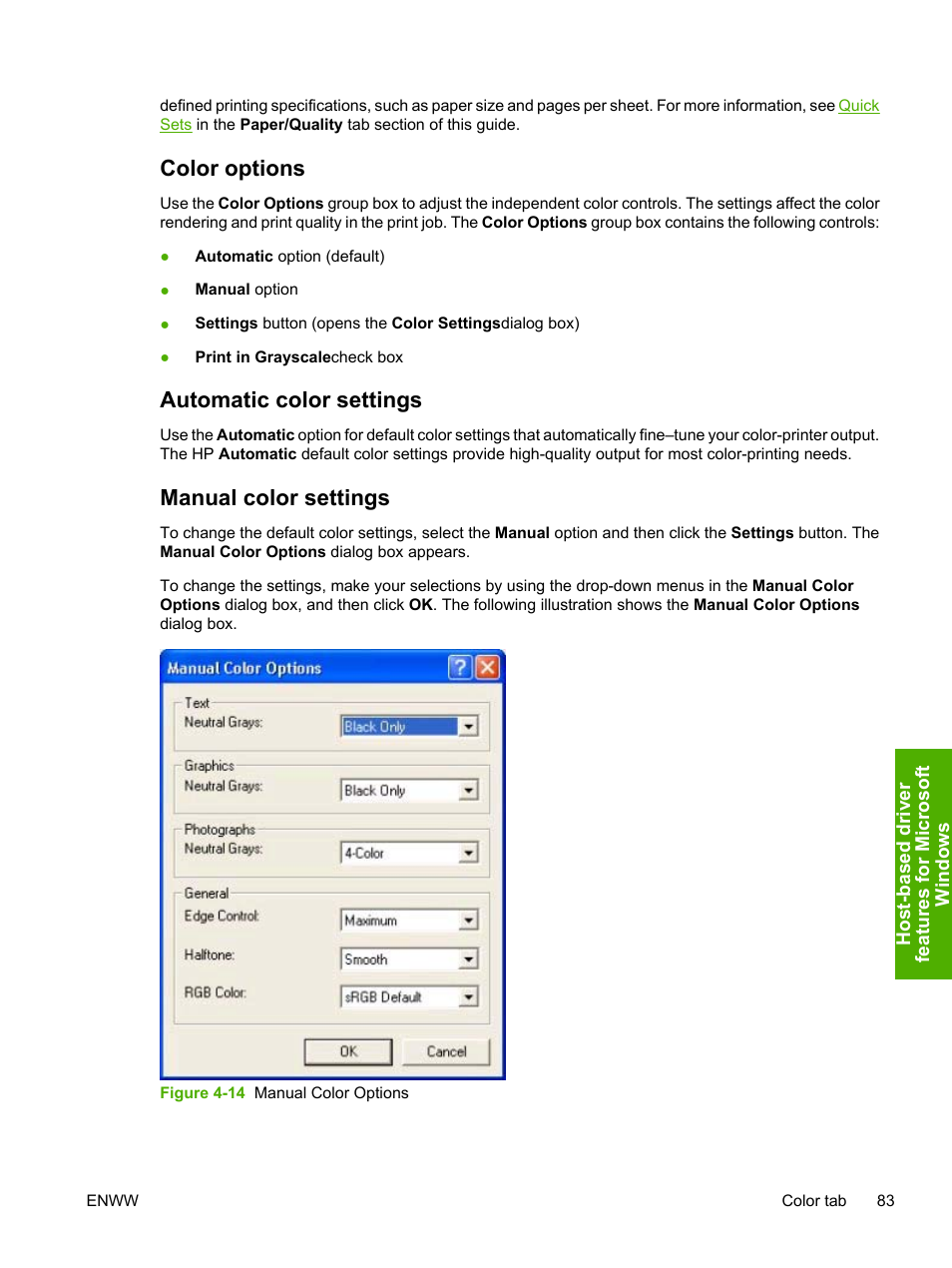 defined printing specifications, such as paper size and pages per sheet. For more information, see Quick Sets in the Paper/Quality tab section of this guide.

Color options

Use the Color Options group box to adjust the independent color controls. The settings affect the color rendering and print quality in the print job. The Color Options group box contains the following controls:

● Automatic option (default)

● Manual option

● Settings button (opens the Color Settingsdialog box)

● Print in Grayscalecheck box

Automatic color settings

Use the Automatic option for default color settings that automatically fine–tune your color-printer output. The HP Automatic default color settings provide high-quality output for most color-printing needs.

Manual color settings

To change the default color settings, select the Manual option and then click the Settings button. The Manual Color Options dialog box appears.

To change the settings, make your selections by using the drop-down menus in the Manual Color Options dialog box, and then click OK. The following illustration shows the Manual Color Options dialog box.

Manual Color Options
Text
Neutral Grays: Black Only
Graphics
Neutral Grays: Black Only
Photographs
Neutral Grays: 4-Color
General
Edge Control: Maximum
Halftone: Smooth
RGB Color: sRGB Default
OK Cancel

Figure 4-14 Manual Color Options

Host-based driver features for Microsoft Windows

ENWW Color tab 83